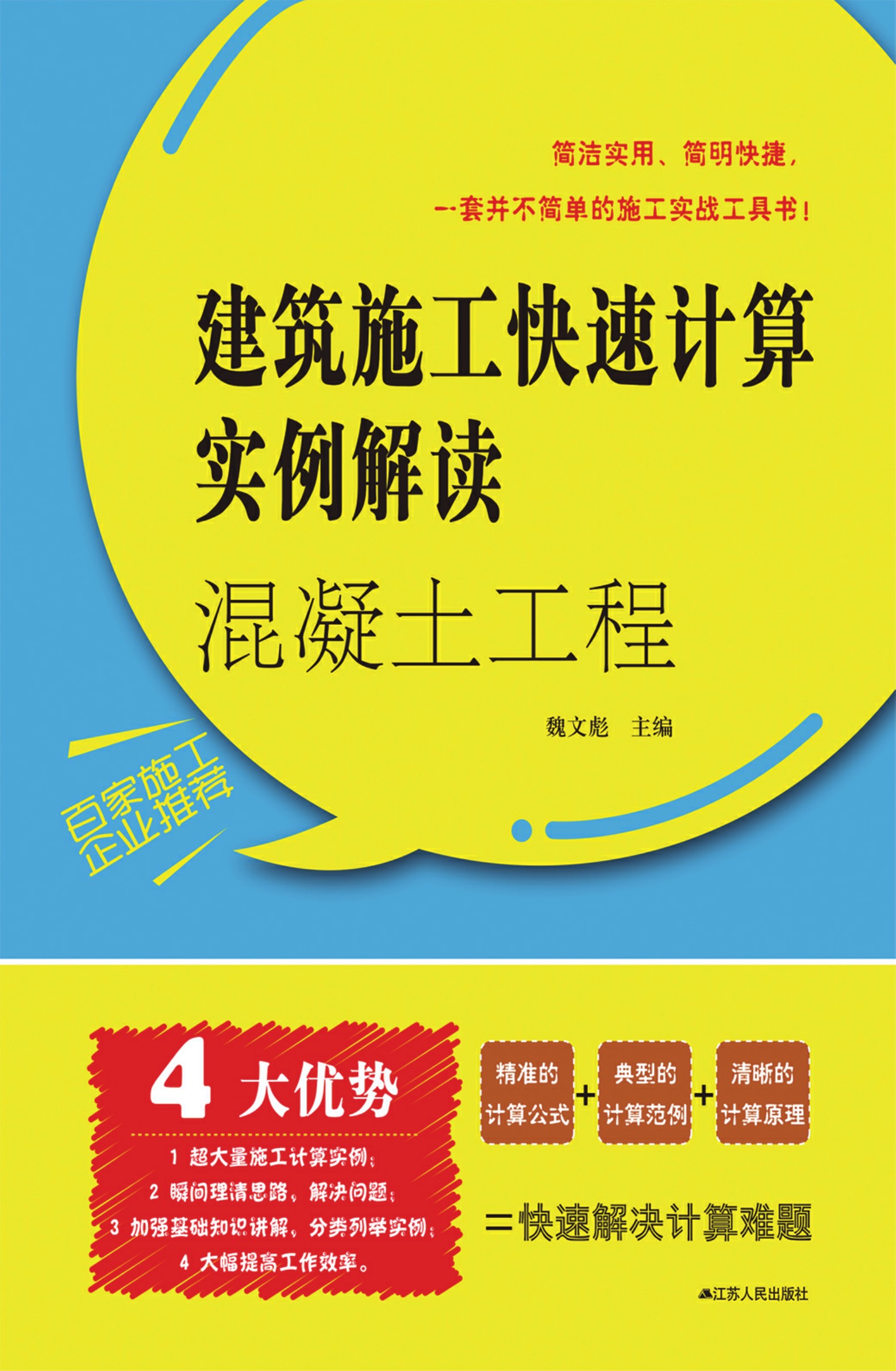 简洁实用、简明快捷，

一套并不简单的施工实战工具书！

建筑施工快速计算实例解读

混凝土工程

魏文彪　主编

百家施工企业推荐

4 大优势

1 超大量施工计算实例；
2 瞬间理清思路，解决问题；
3 加强基础知识讲解，分类列举实例；
4 大幅提高工作效率。

精准的计算公式 + 典型的计算范例 + 清晰的计算原理

＝快速解决计算难题

江苏人民出版社